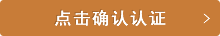 点击确认认证 >